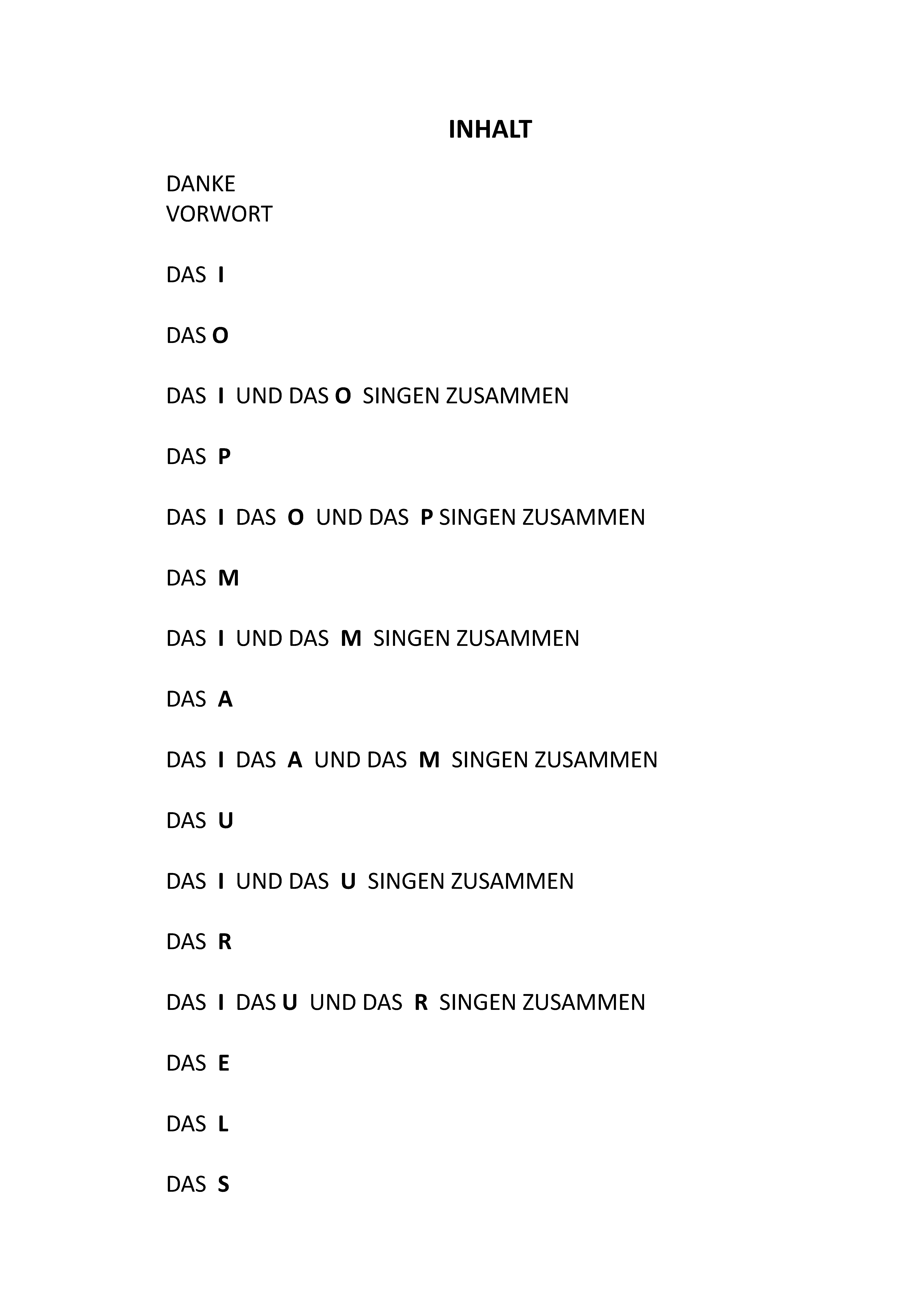 INHALT

DANKE
VORWORT

DAS I

DAS O

DAS I UND DAS O SINGEN ZUSAMMEN

DAS P

DAS I DAS O UND DAS P SINGEN ZUSAMMEN

DAS M

DAS I UND DAS M SINGEN ZUSAMMEN

DAS A

DAS I DAS A UND DAS M SINGEN ZUSAMMEN

DAS U

DAS I UND DAS U SINGEN ZUSAMMEN

DAS R

DAS I DAS U UND DAS R SINGEN ZUSAMMEN

DAS E

DAS L

DAS S